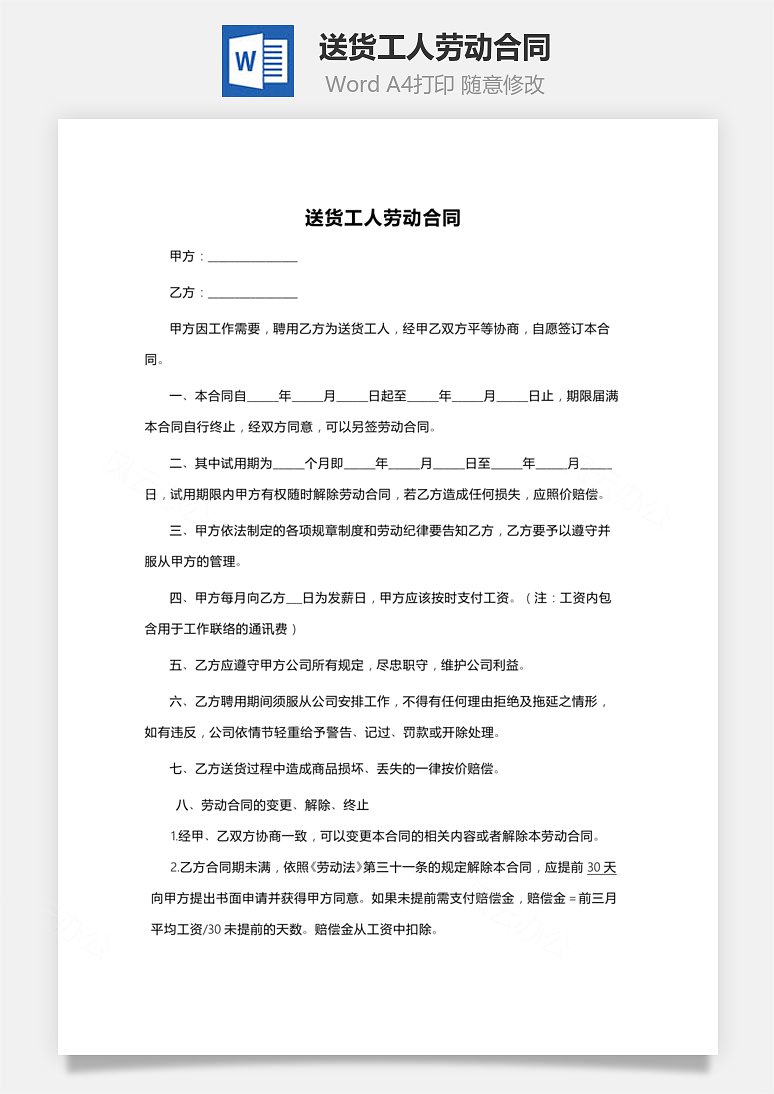 W

送货工人劳动合同

Word A4打印 随意修改

送货工人劳动合同

甲方：______________

乙方：______________

甲方因工作需要，聘用乙方为送货工人，经甲乙双方平等协商，自愿签订本合同。

一、本合同自_____年_____月_____日起至_____年_____月_____日止，期限届满本合同自行终止，经双方同意，可以另签劳动合同。

二、其中试用期为_____个月即_____年_____月_____日至_____年_____月_____日，试用期限内甲方有权随时解除劳动合同，若乙方造成任何损失，应照价赔偿。

三、甲方依法制定的各项规章制度和劳动纪律要告知乙方，乙方要予以遵守并服从甲方的管理。

四、甲方每月向乙方___日为发薪日，甲方应该按时支付工资。（注：工资内包含用于工作联络的通讯费）

五、乙方应遵守甲方公司所有规定，尽忠职守，维护公司利益。

六、乙方聘用期间须服从公司安排工作，不得有任何理由拒绝及拖延之情形，如有违反，公司依情节轻重给予警告、记过、罚款或开除处理。

七、乙方送货过程中造成商品损坏、丢失的一律按价赔偿。

八、劳动合同的变更、解除、终止

1.经甲、乙双方协商一致，可以变更本合同的相关内容或者解除本劳动合同。

2.乙方合同期未满，依照《劳动法》第三十一条的规定解除本合同，应提前 30 天向甲方提出书面申请并获得甲方同意。如果未提前需支付赔偿金，赔偿金 = 前三月平均工资/30 未提前的天数。赔偿金从工资中扣除。